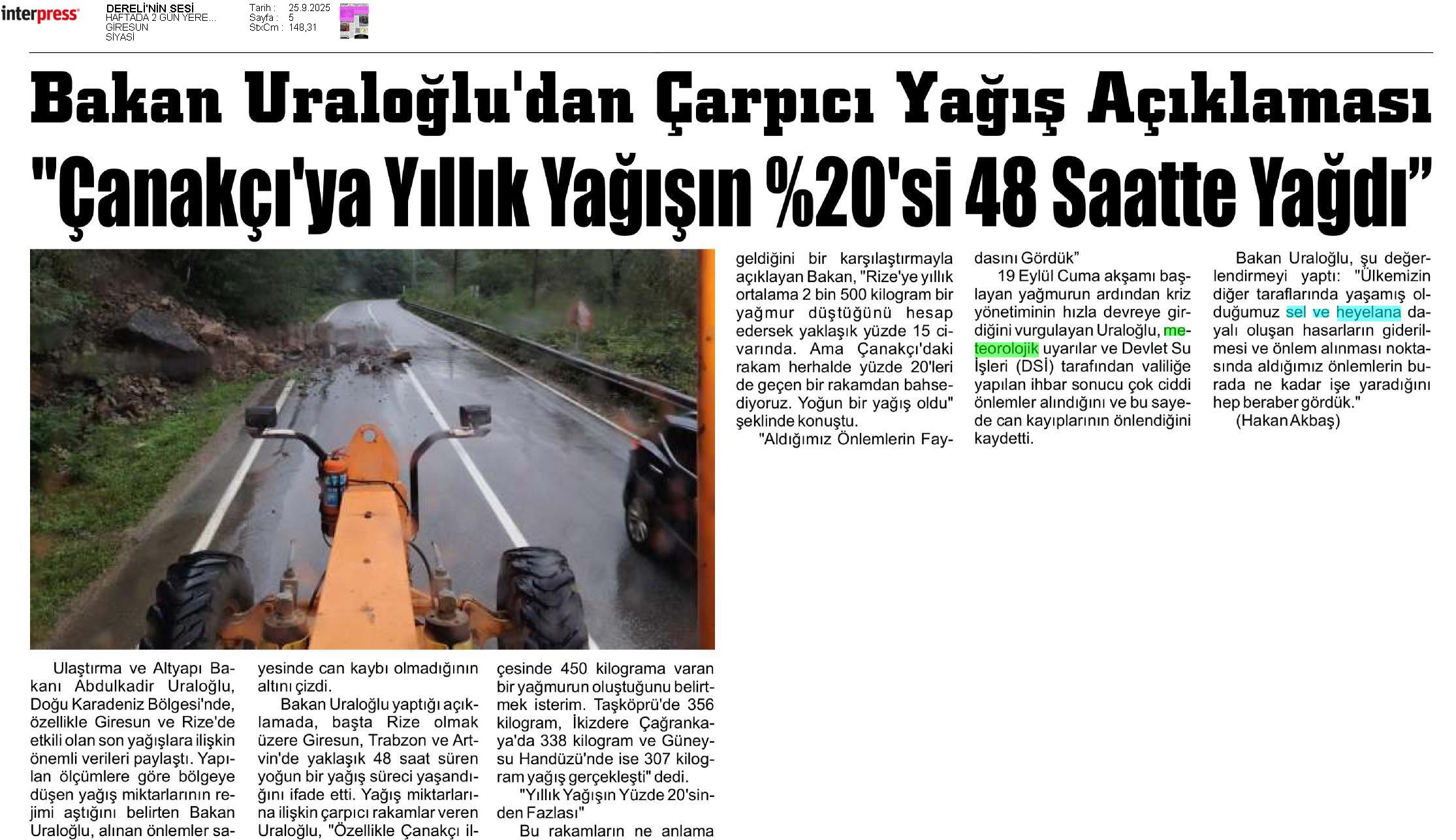 interpress

DERELİ'NİN SESİ
HAFTADA 2 GÜN YERE...
GİRESUN
SİYASİ

Tarih : 25.9.2025
Sayfa : 5
StxCm : 148,31

Bakan Uraloğlu'dan Çarpıcı Yağış Açıklaması

"Çanakçı'ya Yıllık Yağışın %20'si 48 Saatte Yağdı"

Ulaştırma ve Altyapı Bakanı Abdulkadir Uraloğlu, Doğu Karadeniz Bölgesi'nde, özellikle Giresun ve Rize'de etkili olan son yağışlara ilişkin önemli verileri paylaştı. Yapılan ölçümlere göre bölgeye düşen yağış miktarlarının rejimi aştığını belirten Bakan Uraloğlu, alınan önlemler sayesinde can kaybı olmadığının altını çizdi.

Bakan Uraloğlu yaptığı açıklamada, başta Rize olmak üzere Giresun, Trabzon ve Artvin'de yaklaşık 48 saat süren yoğun bir yağış süreci yaşandığını ifade etti. Yağış miktarlarına ilişkin çarpıcı rakamlar veren Uraloğlu, "Özellikle Çanakçı ilçesinde 450 kilograma varan bir yağmurun oluştuğunu belirtmek isterim. Taşköprü'de 356 kilogram, İkizdere Çağrankaya'da 338 kilogram ve Güneysu Handüzü'nde ise 307 kilogram yağış gerçekleşti" dedi.

"Yıllık Yağışın Yüzde 20'sinden Fazlası"

Bu rakamların ne anlama geldiğini bir karşılaştırmayla açıklayan Bakan, "Rize'ye yıllık ortalama 2 bin 500 kilogram bir yağmur düştüğünü hesap edersek yaklaşık yüzde 15 civarında. Ama Çanakçı'daki rakam herhalde yüzde 20'leri de geçen bir rakamdan bahsediyoruz. Yoğun bir yağış oldu" şeklinde konuştu.

"Aldığımız Önlemlerin Faydasını Gördük"

19 Eylül Cuma akşamı başlayan yağmurun ardından kriz yönetiminin hızla devreye girdiğini vurgulayan Uraloğlu, meteorolojik uyarılar ve Devlet Su İşleri (DSİ) tarafından valiliğe yapılan ihbar sonucu çok ciddi önlemler alındığını ve bu sayede can kayıplarının önlendiğini kaydetti.

Bakan Uraloğlu, şu değerlendirmeyi yaptı: "Ülkemizin diğer taraflarında yaşamış olduğumuz sel ve heyelana dayalı oluşan hasarların giderilmesi ve önlem alınması noktasında aldığımız önlemlerin burada ne kadar işe yaradığını hep beraber gördük."

(Hakan Akbaş)